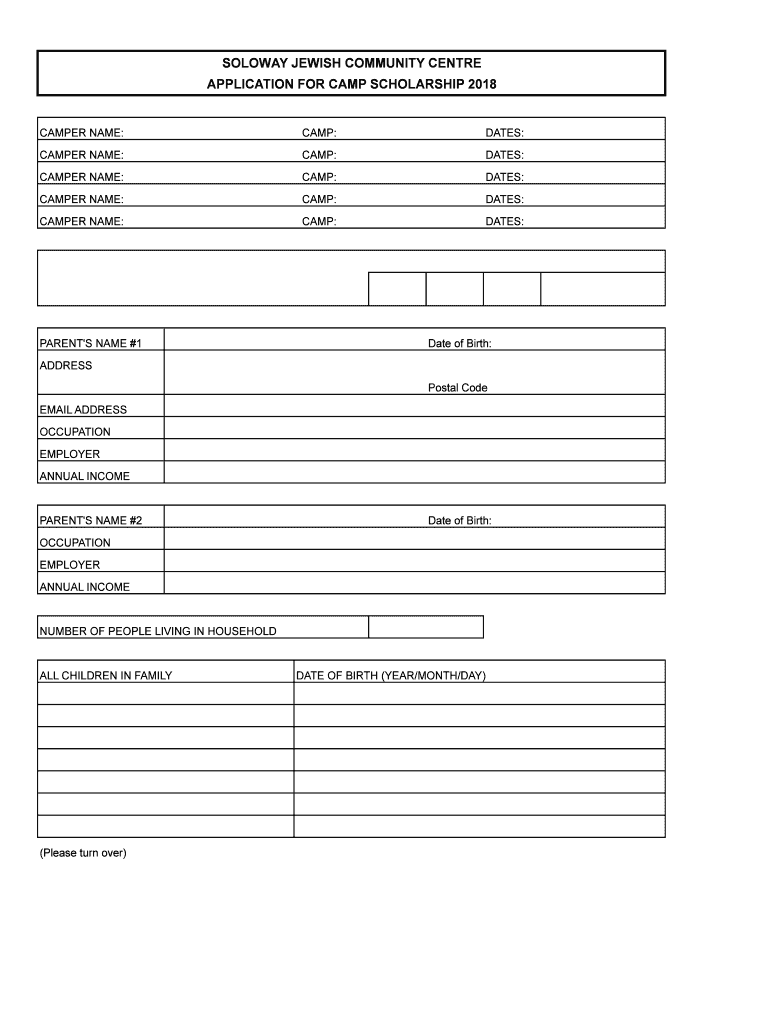 SOLOWAY JEWISH COMMUNITY CENTRE
APPLICATION FOR CAMP SCHOLARSHIP 2018

| CAMPER NAME: | CAMP: | DATES: |
|---|---|---|
| CAMPER NAME: | CAMP: | DATES: |
| CAMPER NAME: | CAMP: | DATES: |
| CAMPER NAME: | CAMP: | DATES: |
| CAMPER NAME: | CAMP: | DATES: |

| PARENT'S NAME #1 | Date of Birth: |
|---|---|
| ADDRESS | Postal Code |
| EMAIL ADDRESS | |
| OCCUPATION | |
| EMPLOYER | |
| ANNUAL INCOME | |

| PARENT'S NAME #2 | Date of Birth: |
|---|---|
| OCCUPATION | |
| EMPLOYER | |
| ANNUAL INCOME | |

| NUMBER OF PEOPLE LIVING IN HOUSEHOLD | |
|---|---|

| ALL CHILDREN IN FAMILY | DATE OF BIRTH (YEAR/MONTH/DAY) |
|---|---|
| | |
| | |
| | |
| | |
| | |
| | |
| | |

(Please turn over)